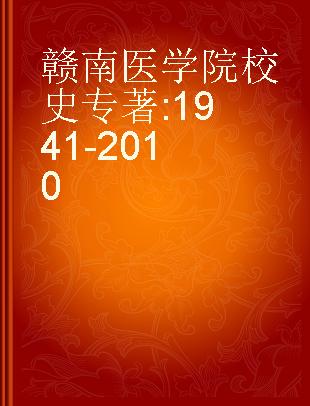 赣南医学院校史专著:1941-2010